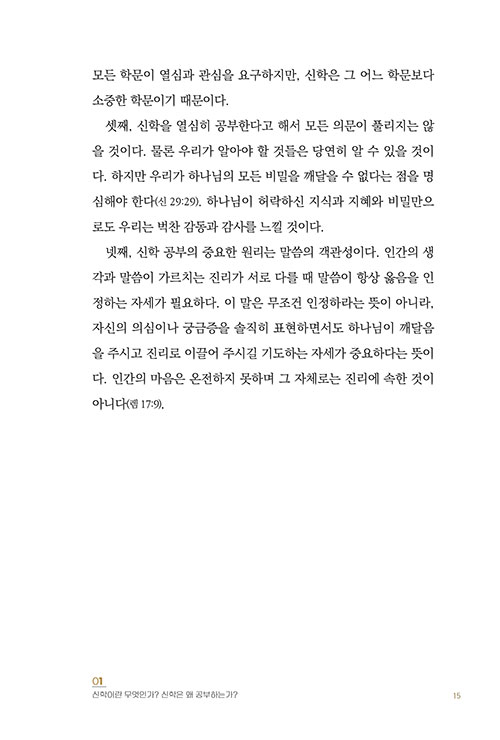 모든 학문이 열심과 관심을 요구하지만, 신학은 그 어느 학문보다 소중한 학문이기 때문이다.

셋째, 신학을 열심히 공부한다고 해서 모든 의문이 풀리지는 않을 것이다. 물론 우리가 알아야 할 것들은 당연히 알 수 있을 것이다. 하지만 우리가 하나님의 모든 비밀을 깨달을 수 없다는 점을 명심해야 한다(신 29:29). 하나님이 허락하신 지식과 지혜와 비밀만으로도 우리는 벅찬 감동과 감사를 느낄 것이다.

넷째, 신학 공부의 중요한 원리는 말씀의 객관성이다. 인간의 생각과 말씀이 가르치는 진리가 서로 다를 때 말씀이 항상 옳음을 인정하는 자세가 필요하다. 이 말은 무조건 인정하라는 뜻이 아니라, 자신의 의심이나 궁금증을 솔직히 표현하면서도 하나님이 깨달음을 주시고 진리로 이끌어 주시길 기도하는 자세가 중요하다는 뜻이다. 인간의 마음은 온전하지 못하며 그 자체로는 진리에 속한 것이 아니다(렘 17:9).

01
신학이란 무엇인가? 신학은 왜 공부하는가?
15